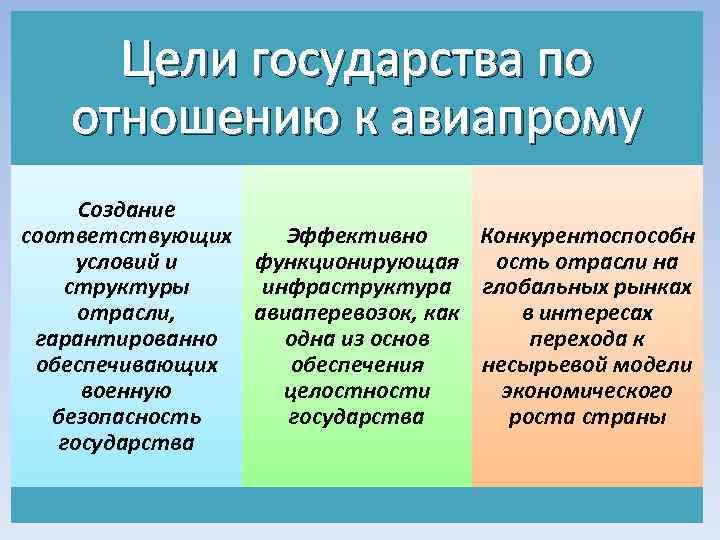 Цели государства по отношению к авиапрому

Создание соответствующих условий и структуры отрасли, гарантированно обеспечивающих военную безопасность государства

Эффективно функционирующая инфраструктура авиаперевозок, как одна из основ обеспечения целостности государства

Конкурентоспособность отрасли на глобальных рынках в интересах перехода к несырьевой модели экономического роста страны